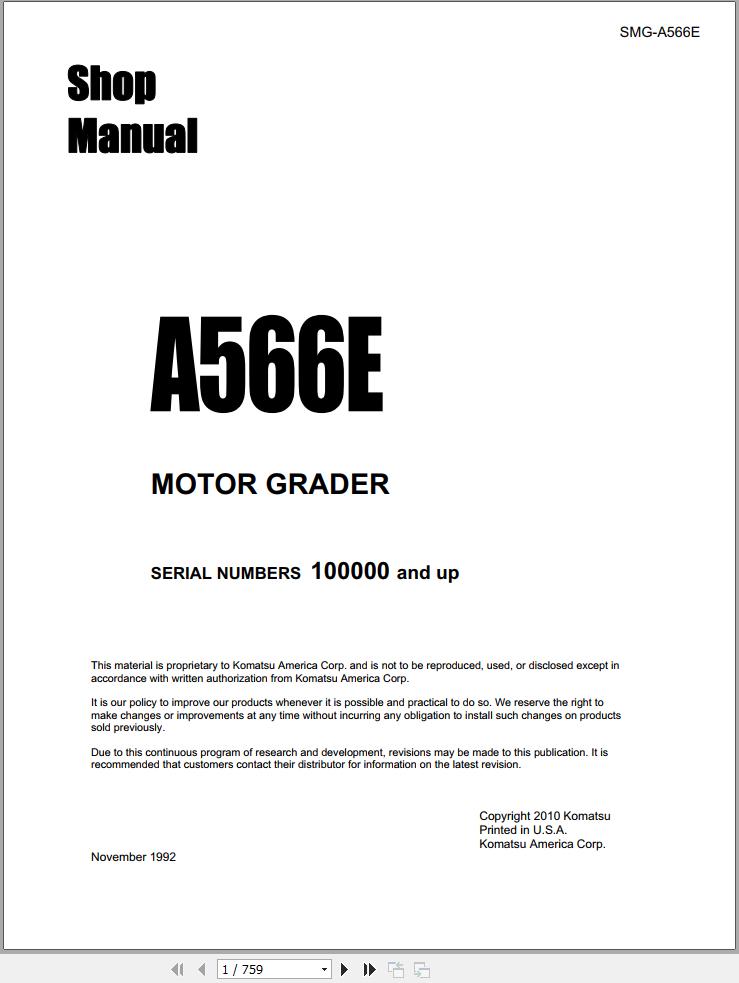 SMG-A566E

Shop Manual

A566E

MOTOR GRADER

SERIAL NUMBERS 100000 and up

This material is proprietary to Komatsu America Corp. and is not to be reproduced, used, or disclosed except in accordance with written authorization from Komatsu America Corp.

It is our policy to improve our products whenever it is possible and practical to do so. We reserve the right to make changes or improvements at any time without incurring any obligation to install such changes on products sold previously.

Due to this continuous program of research and development, revisions may be made to this publication. It is recommended that customers contact their distributor for information on the latest revision.

Copyright 2010 Komatsu
Printed in U.S.A.
Komatsu America Corp.

November 1992

1 / 759